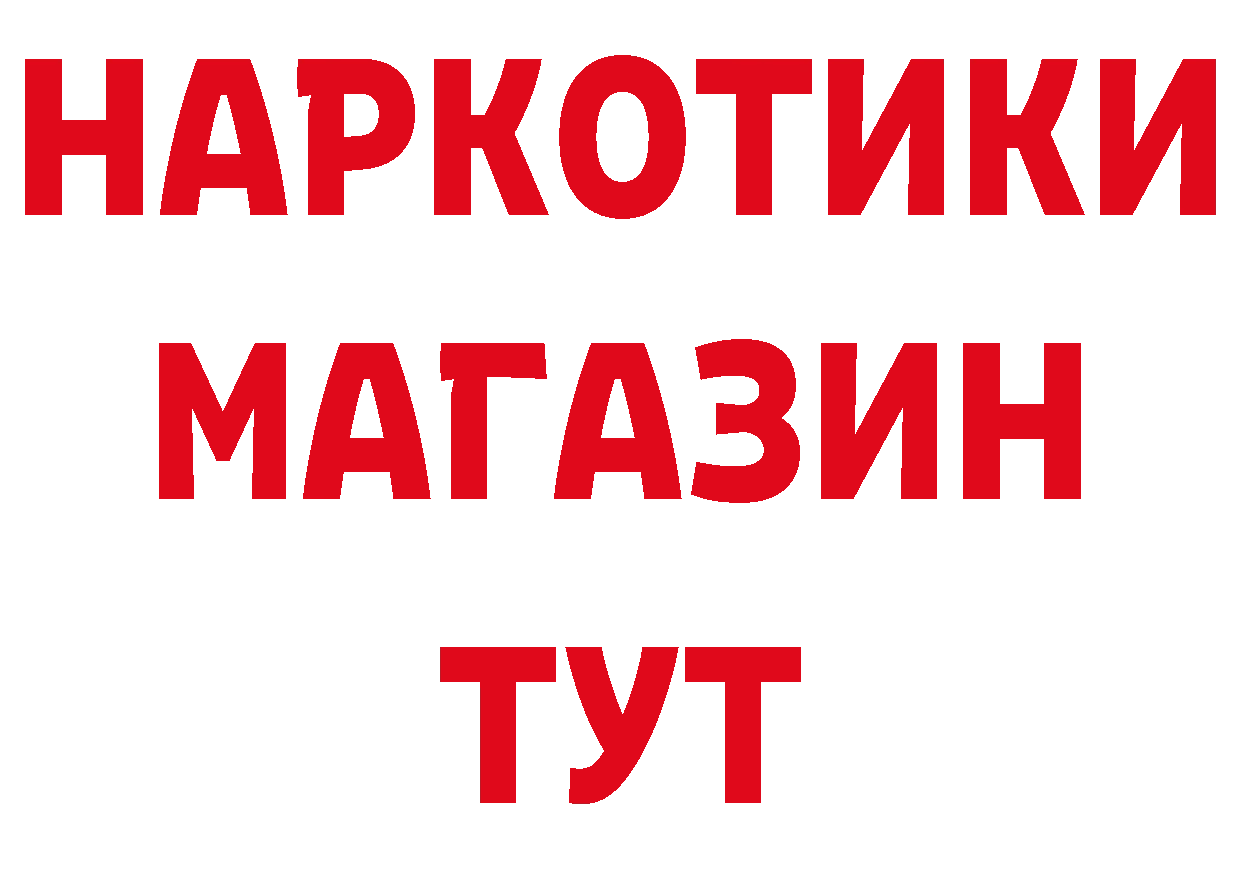 НАРКОТИКИ
МАГАЗИН
ТУТ